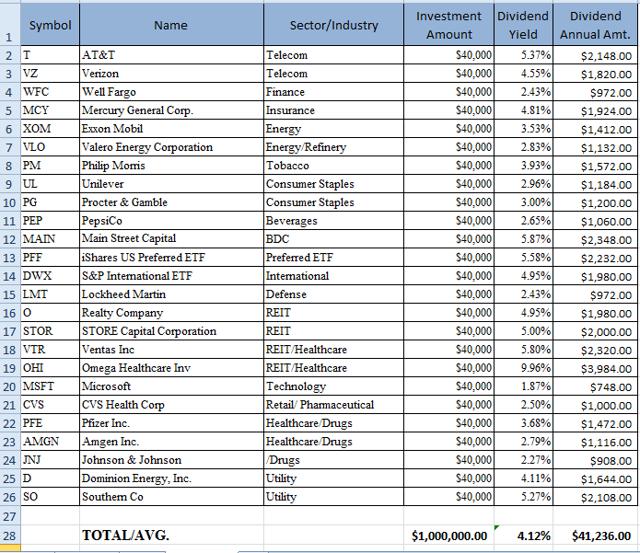 | | Symbol | Name | Sector/Industry | Investment Amount | Dividend Yield | Dividend Annual Amt. |
|---|---|---|---|---|---|---|
| 1 | | | | | | |
| 2 | T | AT&T | Telecom | $40,000 | 5.37% | $2,148.00 |
| 3 | VZ | Verizon | Telecom | $40,000 | 4.55% | $1,820.00 |
| 4 | WFC | Well Fargo | Finance | $40,000 | 2.43% | $972.00 |
| 5 | MCY | Mercury General Corp. | Insurance | $40,000 | 4.81% | $1,924.00 |
| 6 | XOM | Exxon Mobil | Energy | $40,000 | 3.53% | $1,412.00 |
| 7 | VLO | Valero Energy Corporation | Energy/Refinery | $40,000 | 2.83% | $1,132.00 |
| 8 | PM | Philip Morris | Tobacco | $40,000 | 3.93% | $1,572.00 |
| 9 | UL | Unilever | Consumer Staples | $40,000 | 2.96% | $1,184.00 |
| 10 | PG | Procter & Gamble | Consumer Staples | $40,000 | 3.00% | $1,200.00 |
| 11 | PEP | PepsiCo | Beverages | $40,000 | 2.65% | $1,060.00 |
| 12 | MAIN | Main Street Capital | BDC | $40,000 | 5.87% | $2,348.00 |
| 13 | PFF | iShares US Preferred ETF | Preferred ETF | $40,000 | 5.58% | $2,232.00 |
| 14 | DWX | S&P International ETF | International | $40,000 | 4.95% | $1,980.00 |
| 15 | LMT | Lockheed Martin | Defense | $40,000 | 2.43% | $972.00 |
| 16 | O | Realty Company | REIT | $40,000 | 4.95% | $1,980.00 |
| 17 | STOR | STORE Capital Corporation | REIT | $40,000 | 5.00% | $2,000.00 |
| 18 | VTR | Ventas Inc | REIT/Healthcare | $40,000 | 5.80% | $2,320.00 |
| 19 | OHI | Omega Healthcare Inv | REIT/Healthcare | $40,000 | 9.96% | $3,984.00 |
| 20 | MSFT | Microsoft | Technology | $40,000 | 1.87% | $748.00 |
| 21 | CVS | CVS Health Corp | Retail/ Pharmaceutical | $40,000 | 2.50% | $1,000.00 |
| 22 | PFE | Pfizer Inc. | Healthcare/Drugs | $40,000 | 3.68% | $1,472.00 |
| 23 | AMGN | Amgen Inc. | Healthcare/Drugs | $40,000 | 2.79% | $1,116.00 |
| 24 | JNJ | Johnson & Johnson | /Drugs | $40,000 | 2.27% | $908.00 |
| 25 | D | Dominion Energy, Inc. | Utility | $40,000 | 4.11% | $1,644.00 |
| 26 | SO | Southern Co | Utility | $40,000 | 5.27% | $2,108.00 |
| 27 | | | | | | |
| 28 | | TOTAL/AVG. | | $1,000,000.00 | 4.12% | $41,236.00 |